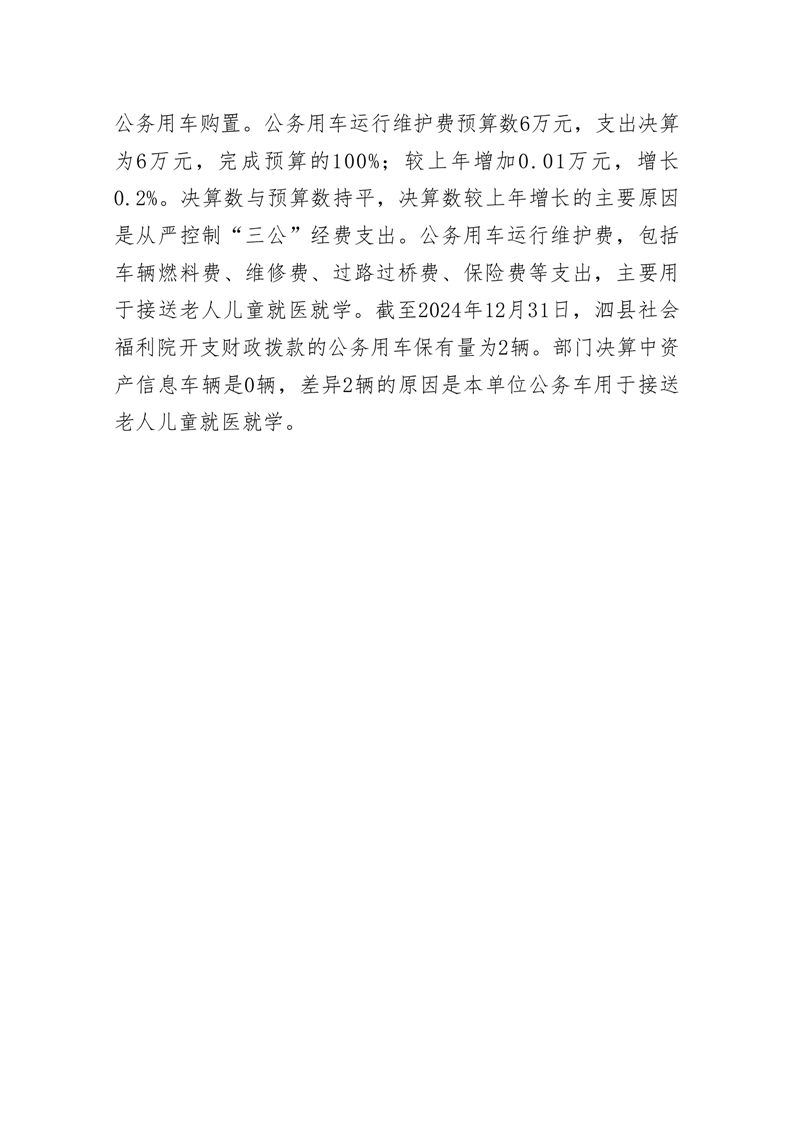 公务用车购置。公务用车运行维护费预算数6万元，支出决算为6万元，完成预算的100%；较上年增加0.01万元，增长0.2%。决算数与预算数持平，决算数较上年增长的主要原因是从严控制“三公”经费支出。公务用车运行维护费，包括车辆燃料费、维修费、过路过桥费、保险费等支出，主要用于接送老人儿童就医就学。截至2024年12月31日，泗县社会福利院开支财政拨款的公务用车保有量为2辆。部门决算中资产信息车辆是0辆，差异2辆的原因是本单位公务车用于接送老人儿童就医就学。